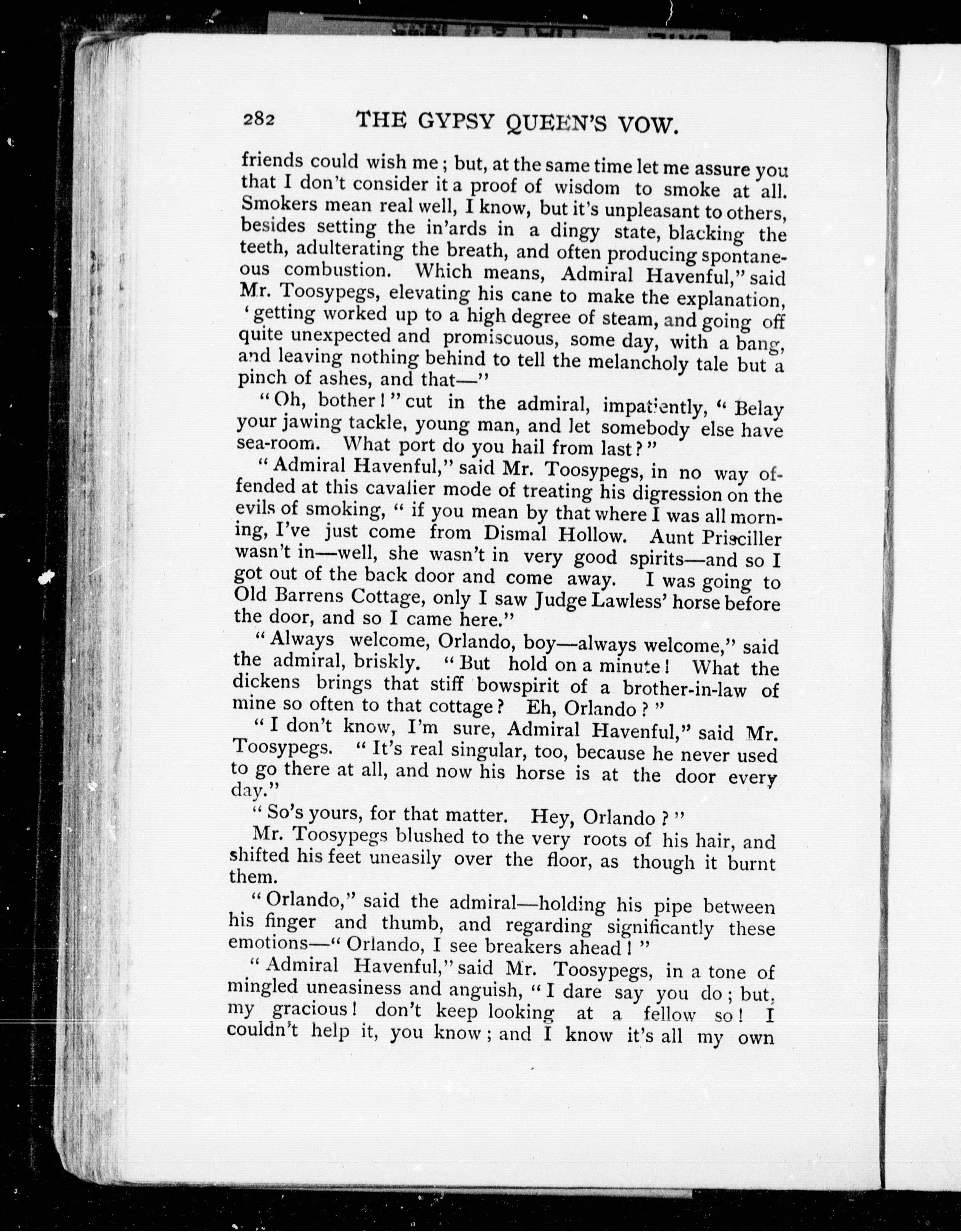 282 THE GYPSY QUEEN'S VOW.

friends could wish me; but, at the same time let me assure you that I don't consider it a proof of wisdom to smoke at all. Smokers mean real well, I know, but it's unpleasant to others, besides setting the in'ards in a dingy state, blacking the teeth, adulterating the breath, and often producing spontaneous combustion. Which means, Admiral Havenful," said Mr. Toosypegs, elevating his cane to make the explanation, 'getting worked up to a high degree of steam, and going off quite unexpected and promiscuous, some day, with a bang, and leaving nothing behind to tell the melancholy tale but a pinch of ashes, and that—"

"Oh, bother!" cut in the admiral, impatiently, "Belay your jawing tackle, young man, and let somebody else have sea-room. What port do you hail from last?"

"Admiral Havenful," said Mr. Toosypegs, in no way offended at this cavalier mode of treating his digression on the evils of smoking, "if you mean by that where I was all morning, I've just come from Dismal Hollow. Aunt Prisciller wasn't in—well, she wasn't in very good spirits—and so I got out of the back door and come away. I was going to Old Barrens Cottage, only I saw Judge Lawless' horse before the door, and so I came here."

"Always welcome, Orlando, boy—always welcome," said the admiral, briskly. "But hold on a minute! What the dickens brings that stiff bowspirit of a brother-in-law of mine so often to that cottage? Eh, Orlando?"

"I don't know, I'm sure, Admiral Havenful," said Mr. Toosypegs. "It's real singular, too, because he never used to go there at all, and now his horse is at the door every day."

"So's yours, for that matter. Hey, Orlando?"

Mr. Toosypegs blushed to the very roots of his hair, and shifted his feet uneasily over the floor, as though it burnt them.

"Orlando," said the admiral—holding his pipe between his finger and thumb, and regarding significantly these emotions—"Orlando, I see breakers ahead!"

"Admiral Havenful," said Mr. Toosypegs, in a tone of mingled uneasiness and anguish, "I dare say you do; but, my gracious! don't keep looking at a fellow so! I couldn't help it, you know; and I know it's all my own